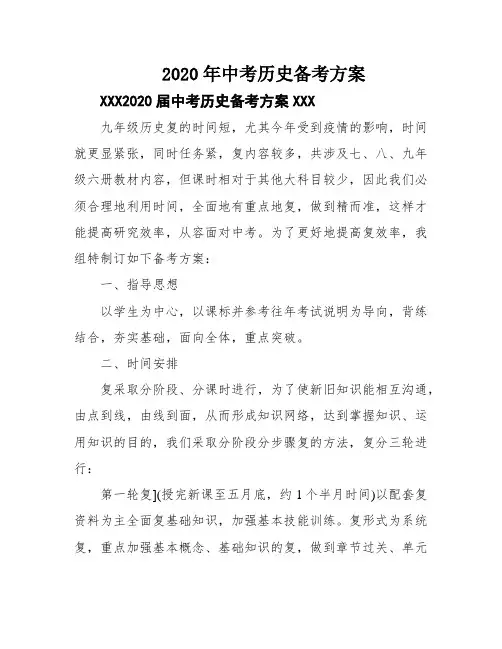 2020年中考历史备考方案

XXX2020届中考历史备考方案XXX

九年级历史复的时间短，尤其今年受到疫情的影响，时间就更显紧张，同时任务紧，复内容较多，共涉及七、八、九年级六册教材内容，但课时相对于其他大科目较少，因此我们必须合理地利用时间，全面地有重点地复，做到精而准，这样才能提高研究效率，从容面对中考。为了更好地提高复效率，我组特制订如下备考方案：

一、指导思想

以学生为中心，以课标并参考往年考试说明为导向，背练结合，夯实基础，面向全体，重点突破。

二、时间安排

复采取分阶段、分课时进行，为了使新旧知识能相互沟通，由点到线，由线到面，从而形成知识网络，达到掌握知识、运用知识的目的，我们采取分阶段分步骤复的方法，复分三轮进行：

第一轮复](授完新课至五月底，约1个半月时间)以配套复资料为主全面复基础知识，加强基本技能训练。复形式为系统复，重点加强基本概念、基础知识的复，做到章节过关、单元